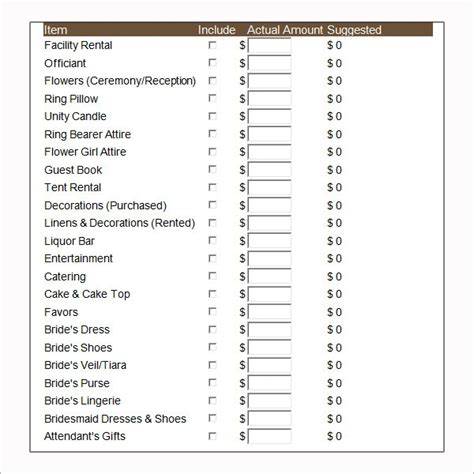 | Item | Include | Actual Amount | Suggested |
|---|---|---|---|
| Facility Rental | | $ | $ 0 |
| Officiant | | $ | $ 0 |
| Flowers (Ceremony/Reception) | | $ | $ 0 |
| Ring Pillow | | $ | $ 0 |
| Unity Candle | | $ | $ 0 |
| Ring Bearer Attire | | $ | $ 0 |
| Flower Girl Attire | | $ | $ 0 |
| Guest Book | | $ | $ 0 |
| Tent Rental | | $ | $ 0 |
| Decorations (Purchased) | | $ | $ 0 |
| Linens & Decorations (Rented) | | $ | $ 0 |
| Liquor Bar | | $ | $ 0 |
| Entertainment | | $ | $ 0 |
| Catering | | $ | $ 0 |
| Cake & Cake Top | | $ | $ 0 |
| Favors | | $ | $ 0 |
| Bride's Dress | | $ | $ 0 |
| Bride's Shoes | | $ | $ 0 |
| Bride's Veil/Tiara | | $ | $ 0 |
| Bride's Purse | | $ | $ 0 |
| Bride's Lingerie | | $ | $ 0 |
| Bridesmaid Dresses & Shoes | | $ | $ 0 |
| Attendant's Gifts | | $ | $ 0 |